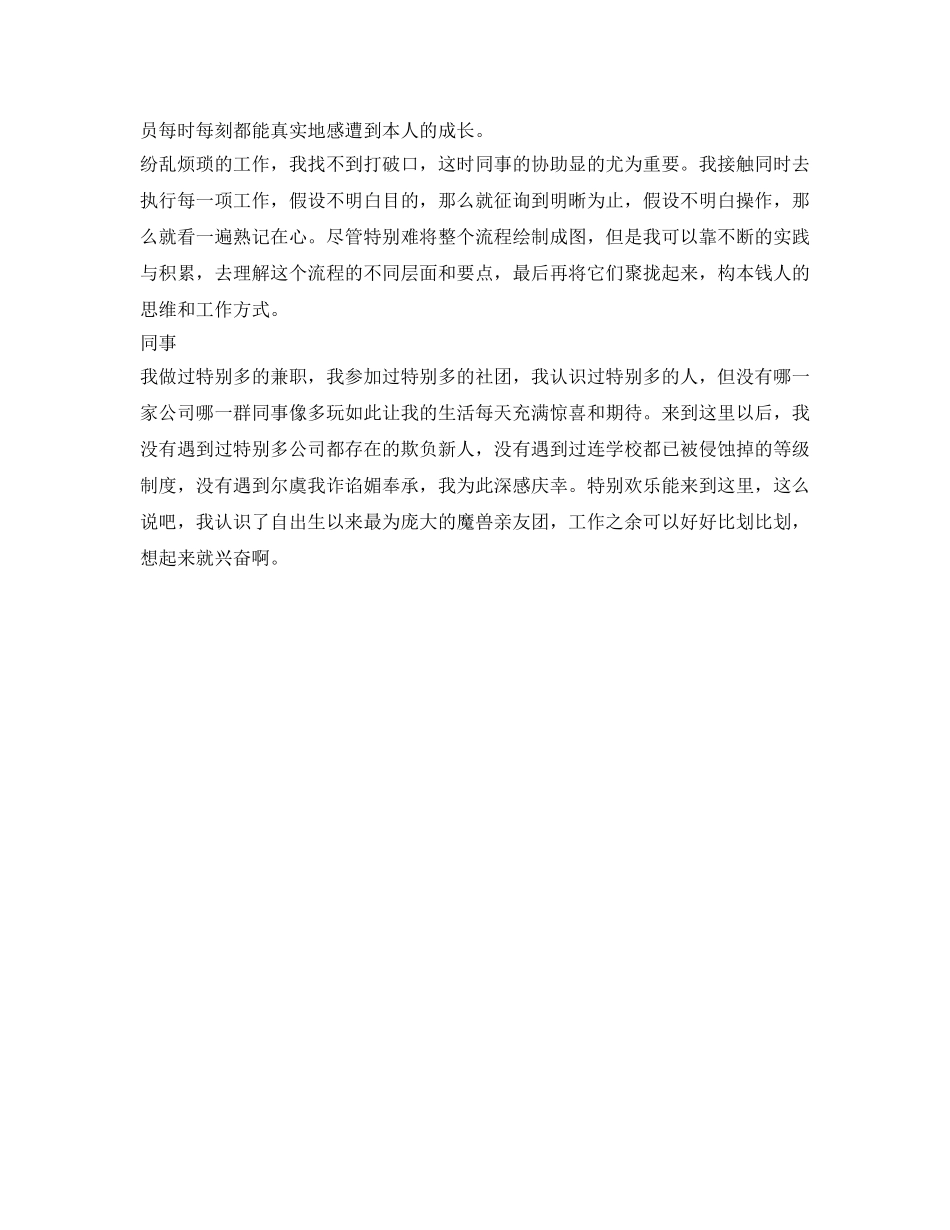 员每时每刻都能真实地感遭到本人的成长。

纷乱烦琐的工作，我找不到打破口，这时同事的协助显的尤为重要。我接触同时去执行每一项工作，假设不明白目的，那么就征询到明晰为止，假设不明白操作，那么就看一遍熟记在心。尽管特别难将整个流程绘制成图，但是我可以靠不断的实践与积累，去理解这个流程的不同层面和要点，最后再将它们聚拢起来，构本钱人的思维和工作方式。

同事

我做过特别多的兼职，我参加过特别多的社团，我认识过特别多的人，但没有哪一家公司哪一群同事像多玩如此让我的生活每天充满惊喜和期待。来到这里以后，我没有遇到过特别多公司都存在的欺负新人，没有遇到过连学校都已被侵蚀掉的等级制度，没有遇到尔虞我诈谄媚奉承，我为此深感庆幸。特别欢乐能来到这里，这么说吧，我认识了自出生以来最为庞大的魔兽亲友团，工作之余可以好好比划比划，想起来就兴奋啊。